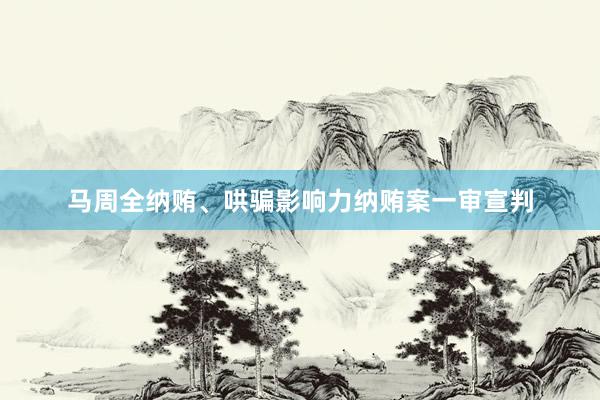 马周全纳贿、哄骗影响力纳贿案一审宣判